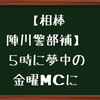 【相棒
陣川警部補】
５時に夢中の
金曜MCに